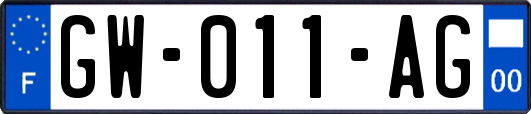 F
GW-011-AG
00